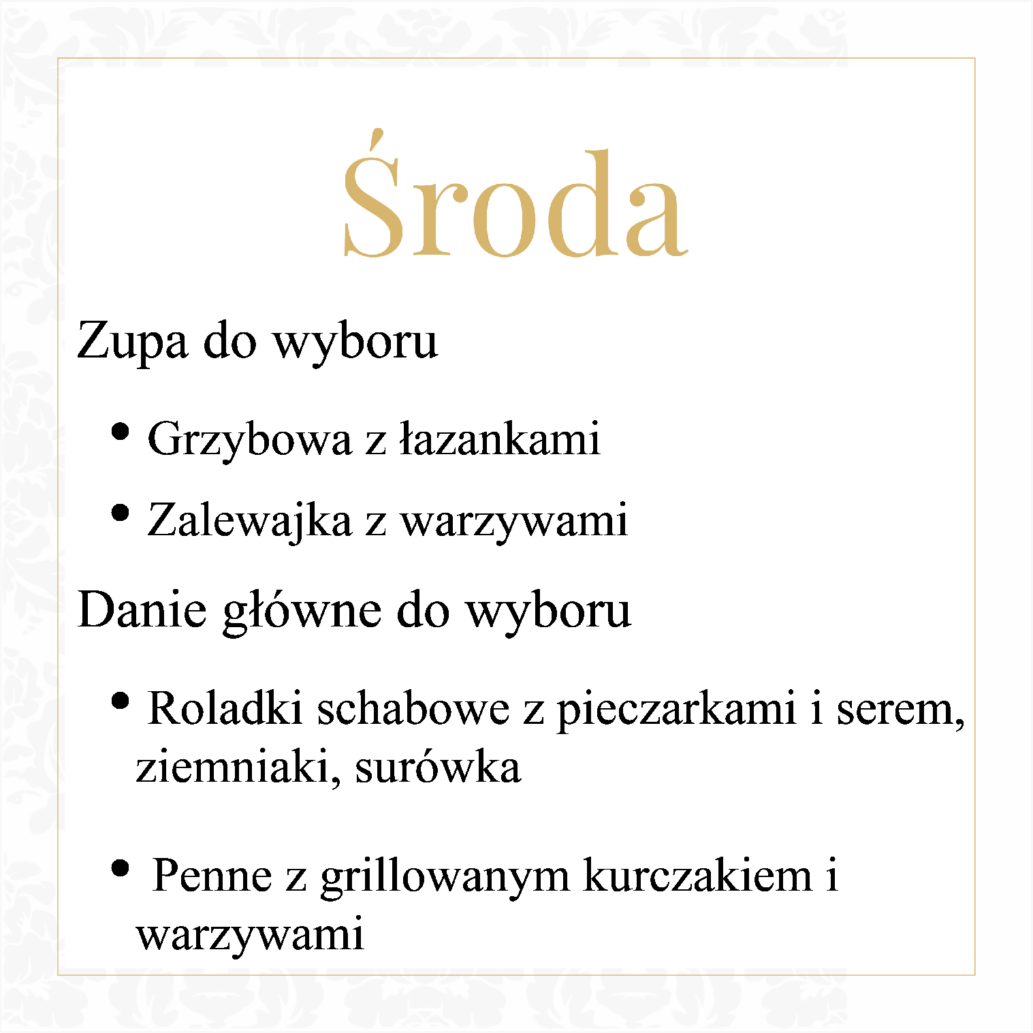 Środa

Zupa do wyboru

• Grzybowa z łazankami
• Zalewajka z warzywami

Danie główne do wyboru

• Roladki schabowe z pieczarkami i serem, ziemniaki, surówka

• Penne z grillowanym kurczakiem i warzywami